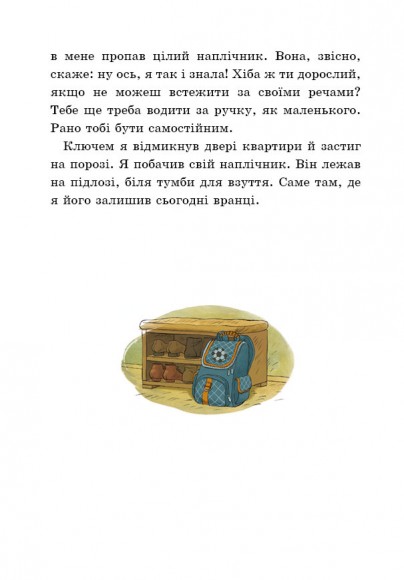 в мене пропав цілий наплічник. Вона, звісно, скаже: ну ось, я так і знала! Хіба ж ти дорослий, якщо не можеш встежити за своїми речами? Тебе ще треба водити за ручку, як маленького. Рано тобі бути самостійним.

Ключем я відмикнув двері квартири й застиг на порозі. Я побачив свій наплічник. Він лежав на підлозі, біля тумби для взуття. Саме там, де я його залишив сьогодні вранці.